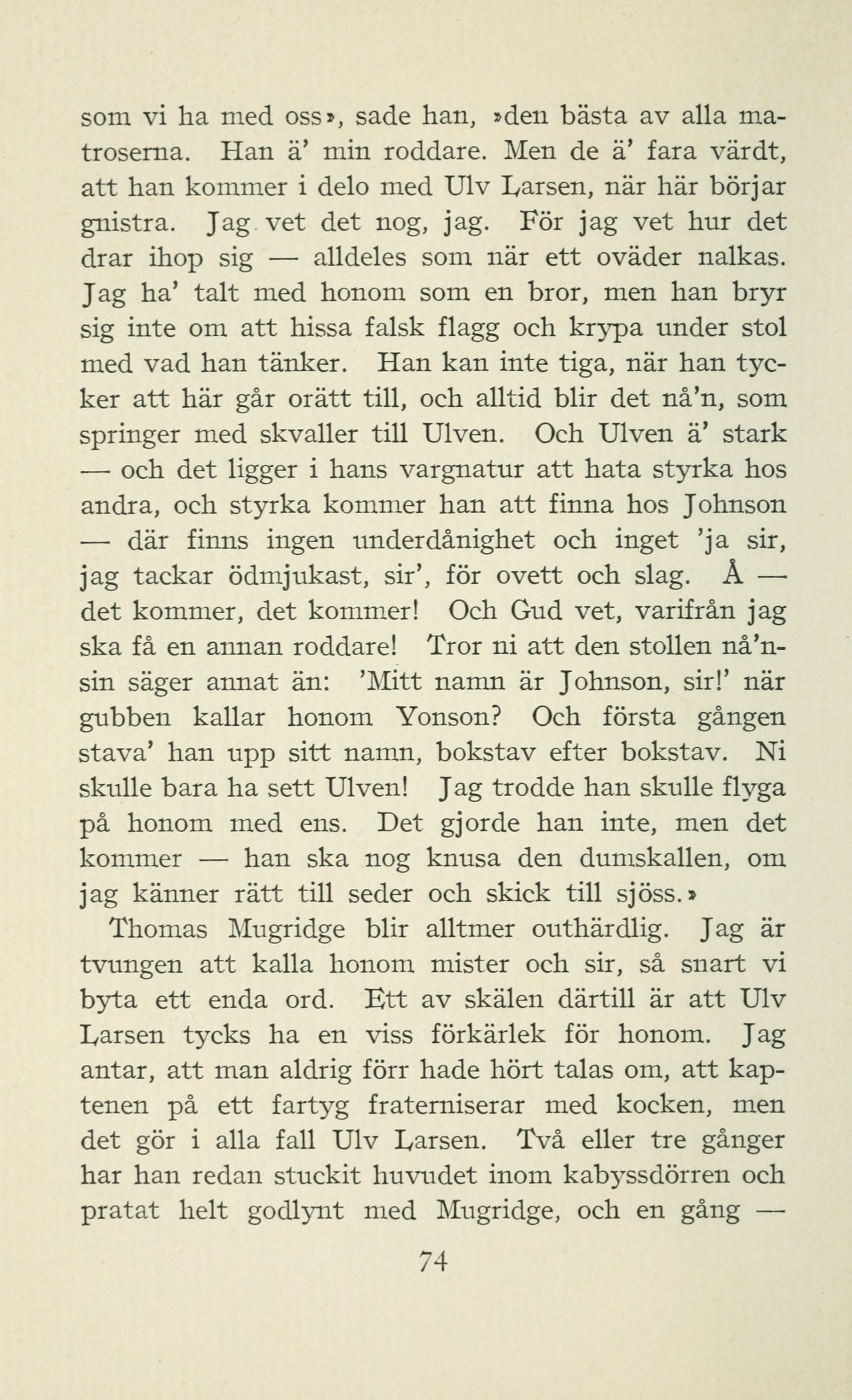 som vi ha med oss», sade han, »den bästa av alla matroserna. Han ä' min roddare. Men de ä' fara värdt, att han kommer i delo med Ulv Larsen, när här börjar gnistra. Jag vet det nog, jag. För jag vet hur det drar ihop sig — alldeles som när ett oväder nalkas. Jag ha' talt med honom som en bror, men han bryr sig inte om att hissa falsk flagg och krypa under stol med vad han tänker. Han kan inte tiga, när han tycker att här går orätt till, och alltid blir det nå'n, som springer med skvaller till Ulven. Och Ulven ä' stark — och det ligger i hans vargnatur att hata styrka hos andra, och styrka kommer han att finna hos Johnson — där finns ingen underdånighet och inget 'ja sir, jag tackar ödmjukast, sir', för ovett och slag. Å — det kommer, det kommer! Och Gud vet, varifrån jag ska få en annan roddare! Tror ni att den stollen nå'nsin säger annat än: 'Mitt namn är Johnson, sir!' när gubben kallar honom Yonson? Och första gången stava' han upp sitt namn, bokstav efter bokstav. Ni skulle bara ha sett Ulven! Jag trodde han skulle flyga på honom med ens. Det gjorde han inte, men det kommer — han ska nog knusa den dumskallen, om jag känner rätt till seder och skick till sjöss.»

Thomas Mugridge blir alltmer outhärdlig. Jag är tvungen att kalla honom mister och sir, så snart vi byta ett enda ord. Ett av skälen därtill är att Ulv Larsen tycks ha en viss förkärlek för honom. Jag antar, att man aldrig förr hade hört talas om, att kaptenen på ett fartyg fraterniserar med kocken, men det gör i alla fall Ulv Larsen. Två eller tre gånger har han redan stuckit huvudet inom kabyssdörren och pratat helt godlynt med Mugridge, och en gång —

74